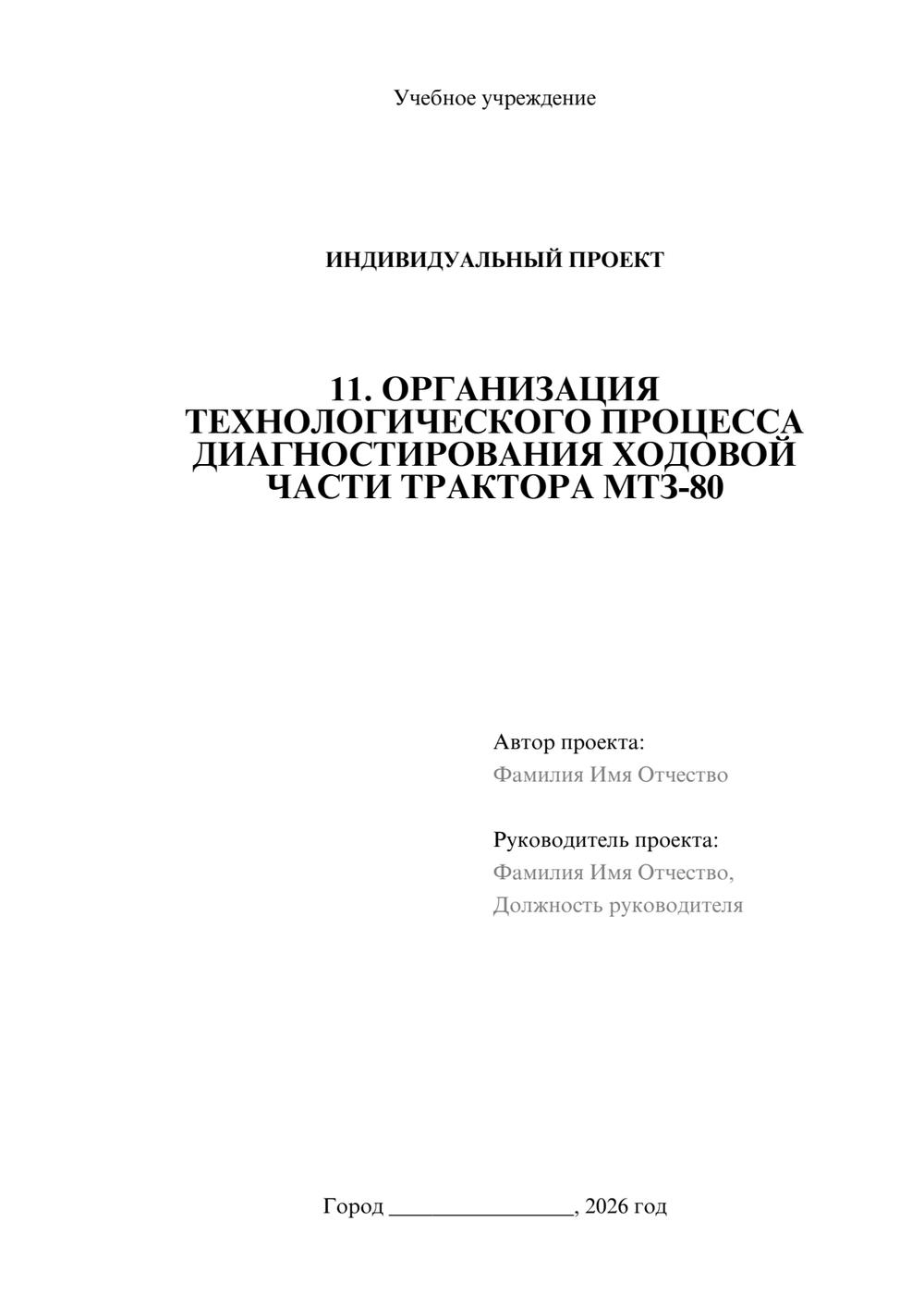 Учебное учреждение

ИНДИВИДУАЛЬНЫЙ ПРОЕКТ

11. ОРГАНИЗАЦИЯ ТЕХНОЛОГИЧЕСКОГО ПРОЦЕССА ДИАГНОСТИРОВАНИЯ ХОДОВОЙ ЧАСТИ ТРАКТОРА МТЗ-80

Автор проекта:
Фамилия Имя Отчество

Руководитель проекта:
Фамилия Имя Отчество,
Должность руководителя

Город ________________, 2026 год